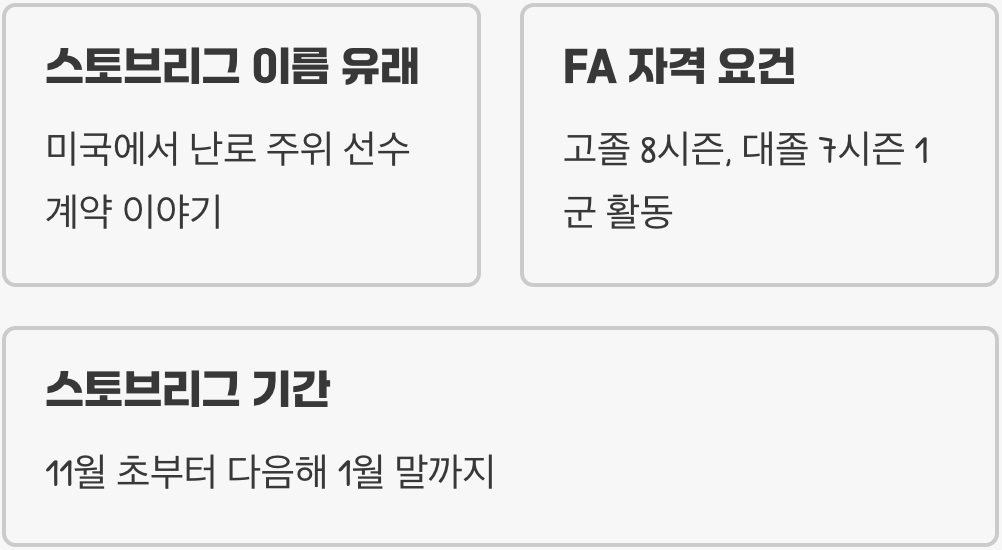 스토브리그 이름 유래

미국에서 난로 주위 선수 계약 이야기

FA 자격 요건

고졸 8시즌, 대졸 7시즌 1군 활동

스토브리그 기간

11월 초부터 다음해 1월 말까지